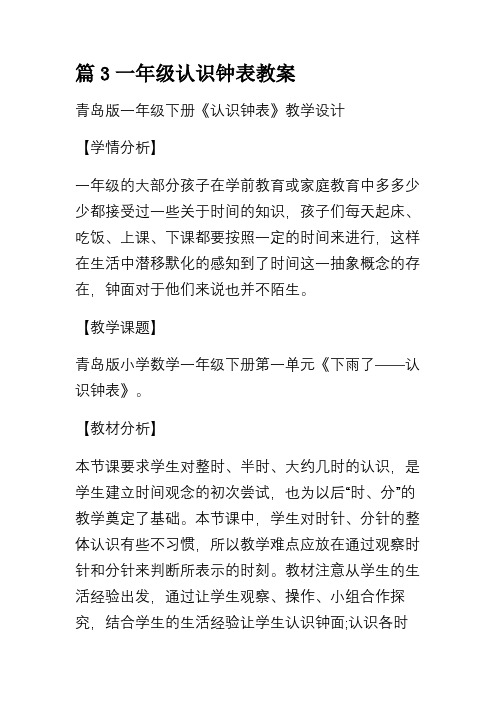 篇 3 一年级认识钟表教案

青岛版一年级下册《认识钟表》教学设计

【学情分析】

一年级的大部分孩子在学前教育或家庭教育中多多少少都接受过一些关于时间的知识，孩子们每天起床、吃饭、上课、下课都要按照一定的时间来进行，这样在生活中潜移默化的感知到了时间这一抽象概念的存在，钟面对于他们来说也并不陌生。

【教学课题】

青岛版小学数学一年级下册第一单元《下雨了——认识钟表》。

【教材分析】

本节课要求学生对整时、半时、大约几时的认识，是学生建立时间观念的初次尝试，也为以后“时、分”的教学奠定了基础。本节课中，学生对时针、分针的整体认识有些不习惯，所以教学难点应放在通过观察时针和分针来判断所表示的时刻。教材注意从学生的生活经验出发，通过让学生观察、操作、小组合作探究，结合学生的生活经验让学生认识钟面;认识各时